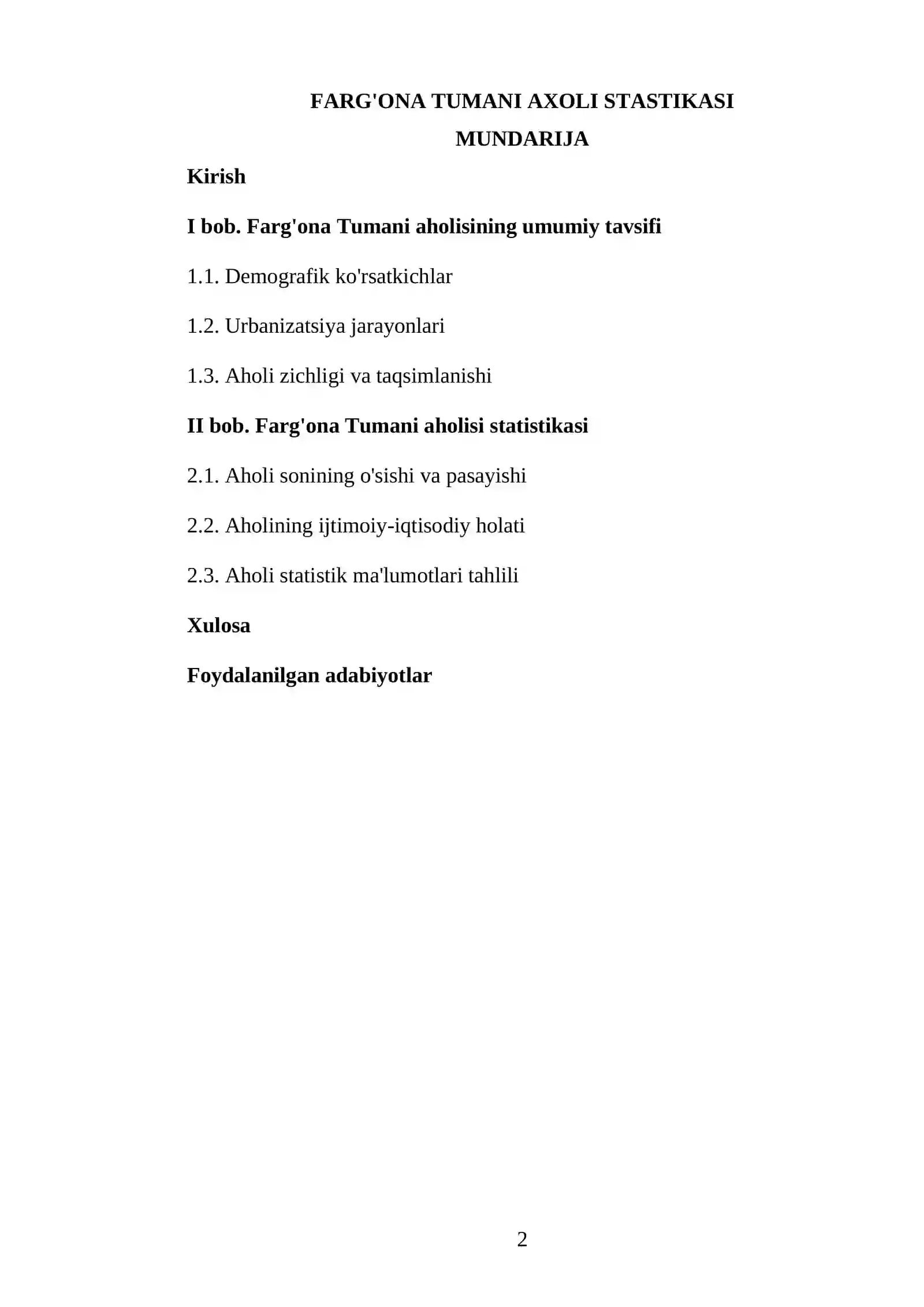 FARG'ONA TUMANI AXOLI STASTIKASI

MUNDARIJA

Kirish

I bob. Farg'ona Tumani aholisining umumiy tavsifi

1.1. Demografik ko'rsatkichlar

1.2. Urbanizatsiya jarayonlari

1.3. Aholi zichligi va taqsimlanishi

II bob. Farg'ona Tumani aholisi statistikasi

2.1. Aholi sonining o'sishi va pasayishi

2.2. Aholining ijtimoiy-iqtisodiy holati

2.3. Aholi statistik ma'lumotlari tahlili

Xulosa

Foydalanilgan adabiyotlar

2